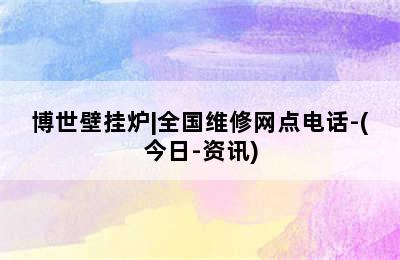 博世壁挂炉|全国维修网点电话-(今日-资讯)